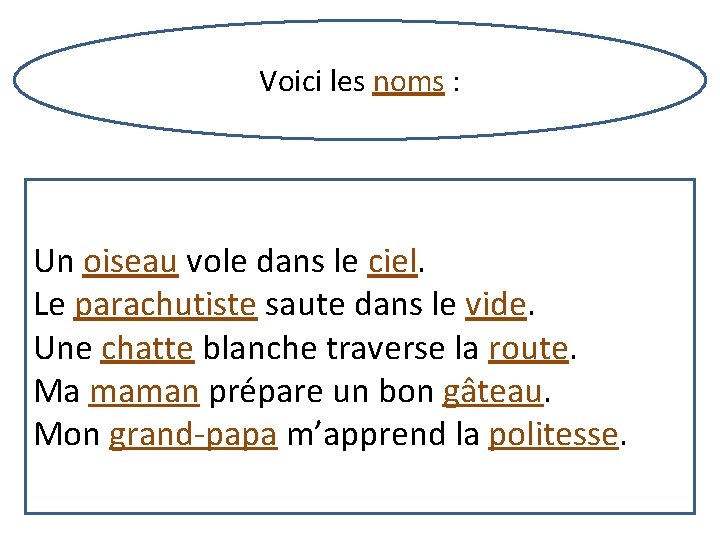 Voici les noms :

Un oiseau vole dans le ciel.
Le parachutiste saute dans le vide.
Une chatte blanche traverse la route.
Ma maman prépare un bon gâteau.
Mon grand-papa m'apprend la politesse.